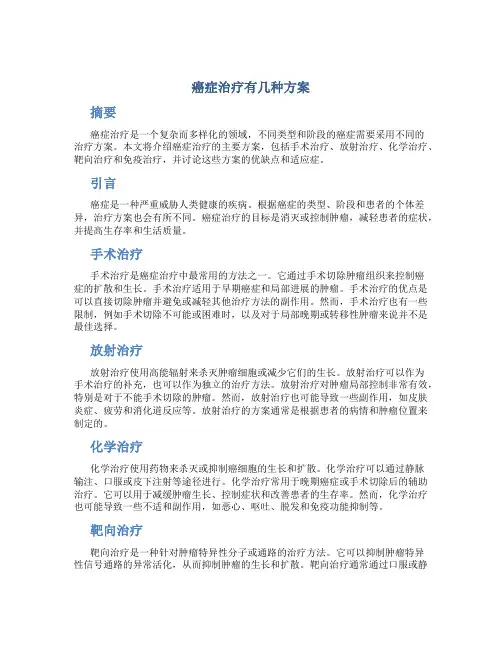 癌症治疗有几种方案

摘要

癌症治疗是一个复杂而多样化的领域，不同类型和阶段的癌症需要采用不同的治疗方案。本文将介绍癌症治疗的主要方案，包括手术治疗、放射治疗、化学治疗、靶向治疗和免疫治疗，并讨论这些方案的优缺点和适应症。

引言

癌症是一种严重威胁人类健康的疾病。根据癌症的类型、阶段和患者的个体差异，治疗方案也会有所不同。癌症治疗的目标是消灭或控制肿瘤，减轻患者的症状，并提高生存率和生活质量。

手术治疗

手术治疗是癌症治疗中最常用的方法之一。它通过手术切除肿瘤组织来控制癌症的扩散和生长。手术治疗适用于早期癌症和局部进展的肿瘤。手术治疗的优点是可以直接切除肿瘤并避免或减轻其他治疗方法的副作用。然而，手术治疗也有一些限制，例如手术切除不可能或困难时，以及对于局部晚期或转移性肿瘤来说并不是最佳选择。

放射治疗

放射治疗使用高能辐射来杀灭肿瘤细胞或减少它们的生长。放射治疗可以作为手术治疗的补充，也可以作为独立的治疗方法。放射治疗对肿瘤局部控制非常有效，特别是对于不能手术切除的肿瘤。然而，放射治疗也可能导致一些副作用，如皮肤炎症、疲劳和消化道反应等。放射治疗的方案通常是根据患者的病情和肿瘤位置来制定的。

化学治疗

化学治疗使用药物来杀灭或抑制癌细胞的生长和扩散。化学治疗可以通过静脉输注、口服或皮下注射等途径进行。化学治疗常用于晚期癌症或手术切除后的辅助治疗。它可以用于减缓肿瘤生长、控制症状和改善患者的生存率。然而，化学治疗也可能导致一些不适和副作用，如恶心、呕吐、脱发和免疫功能抑制等。

靶向治疗

靶向治疗是一种针对肿瘤特异性分子或通路的治疗方法。它可以抑制肿瘤特异性信号通路的异常活化，从而抑制肿瘤的生长和扩散。靶向治疗通常通过口服或静